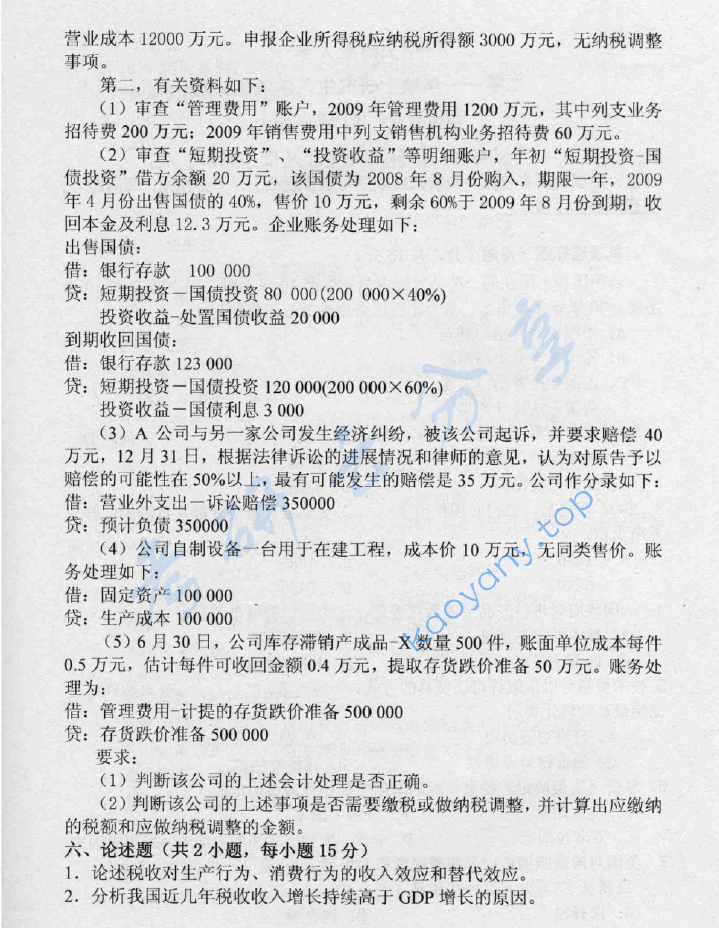 营业成本 12000 万元。申报企业所得税应纳税所得额 3000 万元，无纳税调整事项。

第二，有关资料如下：

（1）审查“管理费用”账户，2009 年管理费用 1200 万元，其中列支业务招待费 200 万元；2009 年销售费用中列支销售机构业务招待费 60 万元。

（2）审查“短期投资”、“投资收益”等明细账户，年初“短期投资-国债投资”借方余额 20 万元，该国债为 2008 年 8 月份购入，期限一年，2009 年 4 月份出售国债的 40%，售价 10 万元，剩余 60%于 2009 年 8 月份到期，收回本金及利息 12.3 万元。企业账务处理如下：

出售国债：

借：银行存款 100 000

贷：短期投资－国债投资 80 000(200 000×40%)

投资收益-处置国债收益 20 000

到期收回国债：

借：银行存款 123 000

贷：短期投资－国债投资 120 000(200 000×60%)

投资收益－国债利息 3 000

（3）A 公司与另一家公司发生经济纠纷，被该公司起诉，并要求赔偿 40 万元，12 月 31 日，根据法律诉讼的进展情况和律师的意见，认为对原告予以赔偿的可能性在 50%以上，最有可能发生的赔偿是 35 万元。公司作分录如下：

借：营业外支出－诉讼赔偿 350000

贷：预计负债 350000

（4）公司自制设备一台用于在建工程，成本价 10 万元，无同类售价。账务处理如下：

借：固定资产 100 000

贷：生产成本 100 000

（5）6 月 30 日，公司库存滞销产成品-X 数量 500 件，账面单位成本每件 0.5 万元，估计每件可收回金额 0.4 万元，提取存货跌价准备 50 万元。账务处理为：

借：管理费用-计提的存货跌价准备 500 000

贷：存货跌价准备 500 000

要求：

（1）判断该公司的上述会计处理是否正确。

（2）判断该公司的上述事项是否需要缴税或做纳税调整，并计算出应缴纳的税额和应做纳税调整的金额。

六、论述题（共 2 小题，每小题 15 分）

1．论述税收对生产行为、消费行为的收入效应和替代效应。

2．分析我国近几年税收收入增长持续高于 GDP 增长的原因。

kaoyanj.top